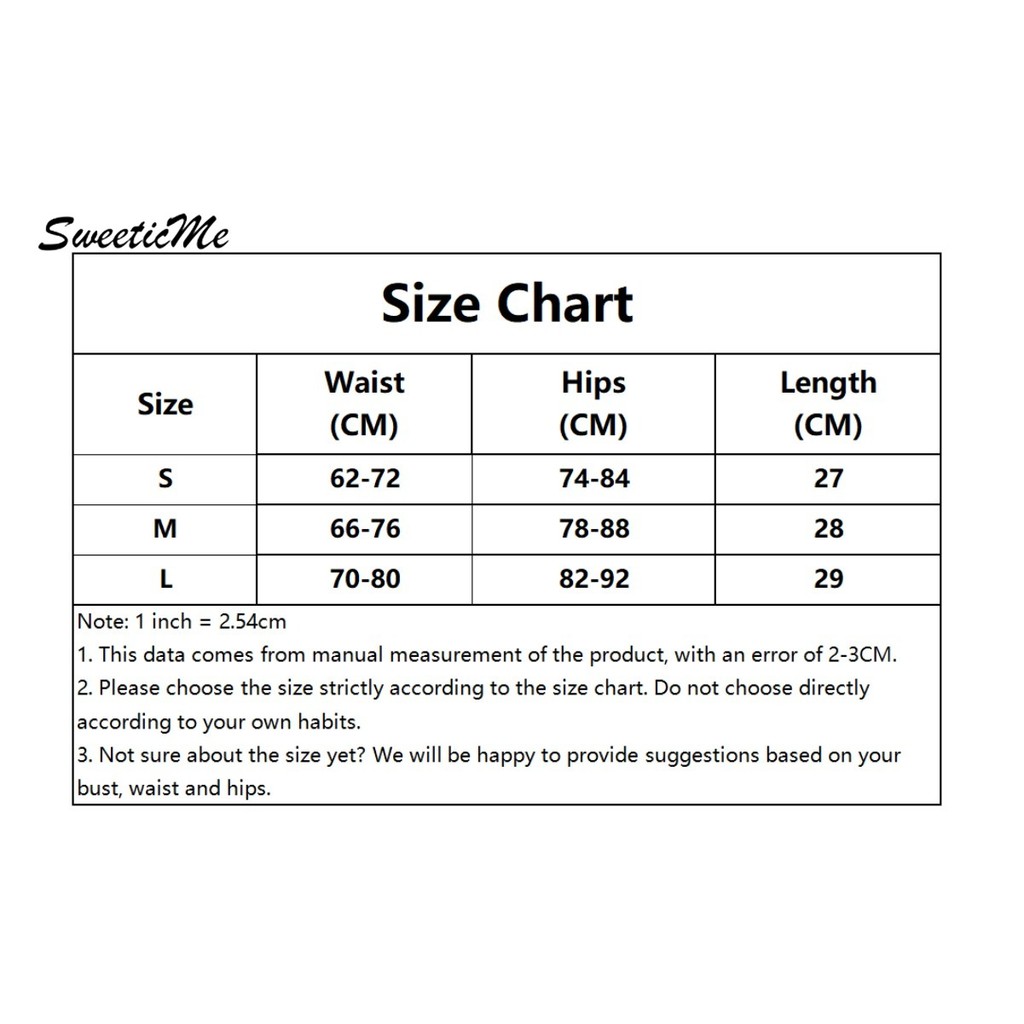 SweeticMe

Size Chart

| Size | Waist (CM) | Hips (CM) | Length (CM) |
|---|---|---|---|
| S | 62-72 | 74-84 | 27 |
| M | 66-76 | 78-88 | 28 |
| L | 70-80 | 82-92 | 29 |

Note: 1 inch = 2.54cm
1. This data comes from manual measurement of the product, with an error of 2-3CM.
2. Please choose the size strictly according to the size chart. Do not choose directly according to your own habits.
3. Not sure about the size yet? We will be happy to provide suggestions based on your bust, waist and hips.